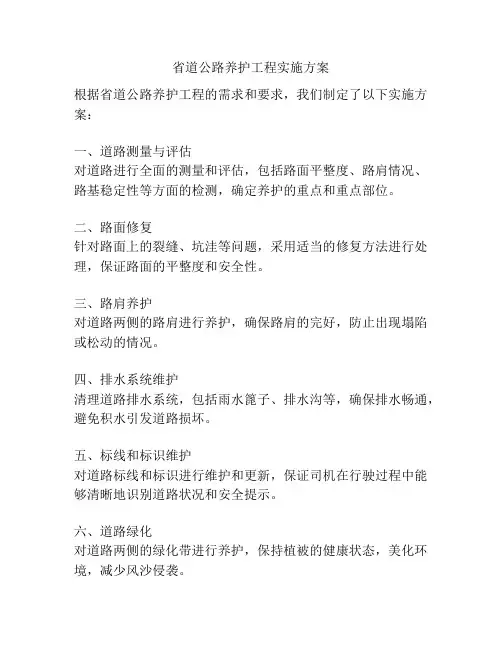 省道公路养护工程实施方案

根据省道公路养护工程的需求和要求，我们制定了以下实施方案：

一、道路测量与评估
对道路进行全面的测量和评估，包括路面平整度、路肩情况、路基稳定性等方面的检测，确定养护的重点和重点部位。

二、路面修复
针对路面上的裂缝、坑洼等问题，采用适当的修复方法进行处理，保证路面的平整度和安全性。

三、路肩养护
对道路两侧的路肩进行养护，确保路肩的完好，防止出现塌陷或松动的情况。

四、排水系统维护
清理道路排水系统，包括雨水篦子、排水沟等，确保排水畅通，避免积水引发道路损坏。

五、标线和标识维护
对道路标线和标识进行维护和更新，保证司机在行驶过程中能够清晰地识别道路状况和安全提示。

六、道路绿化
对道路两侧的绿化带进行养护，保持植被的健康状态，美化环境，减少风沙侵袭。